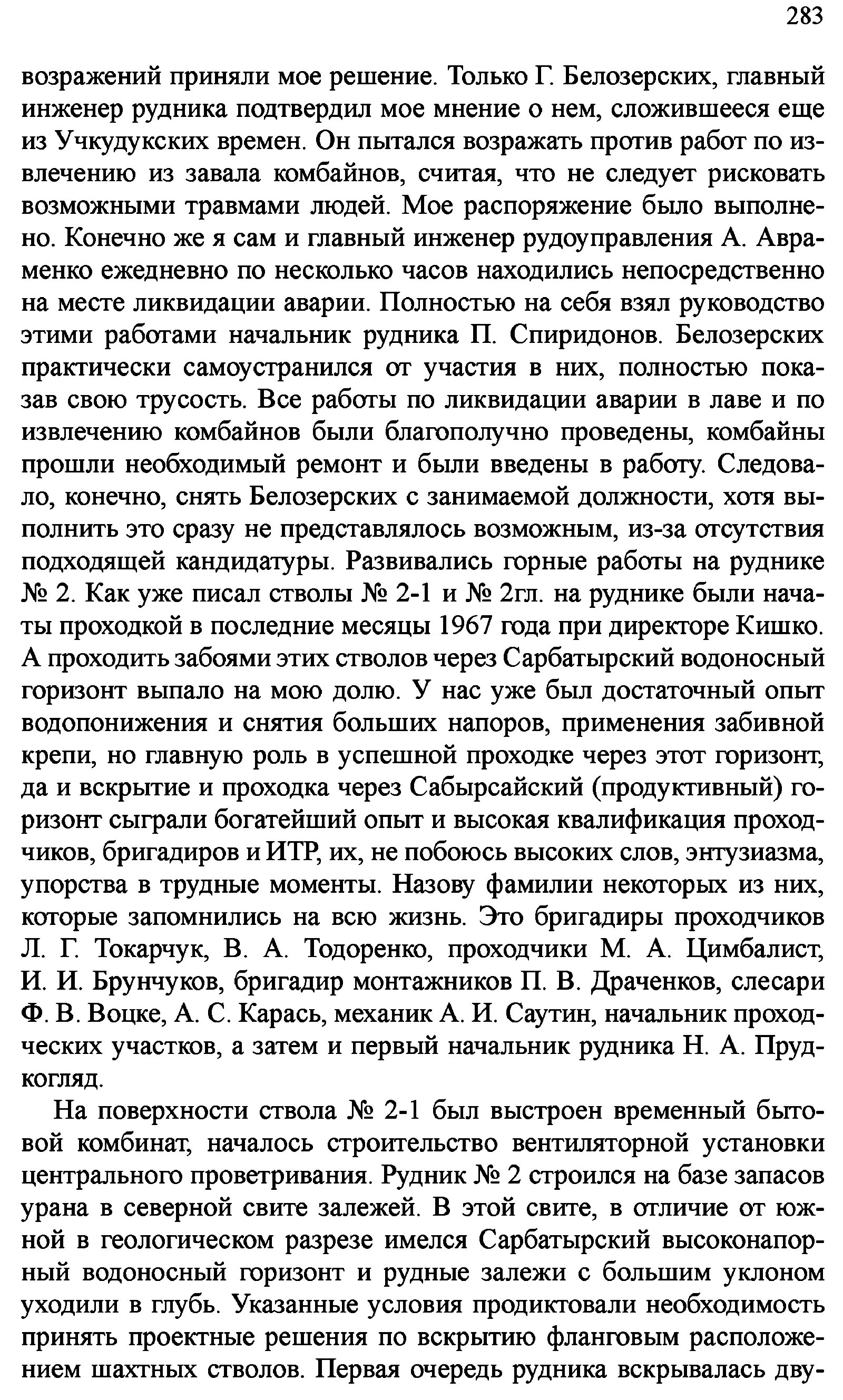 283

возражений приняли мое решение. Только Г. Белозерских, главный инженер рудника подтвердил мое мнение о нем, сложившееся еще из Учкудукских времен. Он пытался возражать против работ по извлечению из завала комбайнов, считая, что не следует рисковать возможными травмами людей. Мое распоряжение было выполнено. Конечно же я сам и главный инженер рудоуправления А. Авраменко ежедневно по несколько часов находились непосредственно на месте ликвидации аварии. Полностью на себя взял руководство этими работами начальник рудника П. Спиридонов. Белозерских практически самоустранился от участия в них, полностью показав свою трусость. Все работы по ликвидации аварии в лаве и по извлечению комбайнов были благополучно проведены, комбайны прошли необходимый ремонт и были введены в работу. Следовало, конечно, снять Белозерских с занимаемой должности, хотя выполнить это сразу не представлялось возможным, из-за отсутствия подходящей кандидатуры. Развивались горные работы на руднике № 2. Как уже писал стволы № 2-1 и № 2гл. на руднике были начаты проходкой в последние месяцы 1967 года при директоре Кишко. А проходить забоями этих стволов через Сарбатырский водоносный горизонт выпало на мою долю. У нас уже был достаточный опыт водопонижения и снятия больших напоров, применения забивной крепи, но главную роль в успешной проходке через этот горизонт, да и вскрытие и проходка через Сабырсайский (продуктивный) горизонт сыграли богатейший опыт и высокая квалификация проходчиков, бригадиров и ИТР, их, не побоюсь высоких слов, энтузиазма, упорства в трудные моменты. Назову фамилии некоторых из них, которые запомнились на всю жизнь. Это бригадиры проходчиков Л. Г. Токарчук, В. А. Тодоренко, проходчики М. А. Цимбалист, И. И. Брунчуков, бригадир монтажников П. В. Драченков, слесари Ф. В. Воцке, А. С. Карась, механик А. И. Саутин, начальник проходческих участков, а затем и первый начальник рудника Н. А. Прудкогляд.

На поверхности ствола № 2-1 был выстроен временный бытовой комбинат, началось строительство вентиляторной установки центрального проветривания. Рудник № 2 строился на базе запасов урана в северной свите залежей. В этой свите, в отличие от южной в геологическом разрезе имелся Сарбатырский высоконапорный водоносный горизонт и рудные залежи с большим уклоном уходили в глубь. Указанные условия продиктовали необходимость принять проектные решения по вскрытию фланговым расположением шахтных стволов. Первая очередь рудника вскрывалась дву-